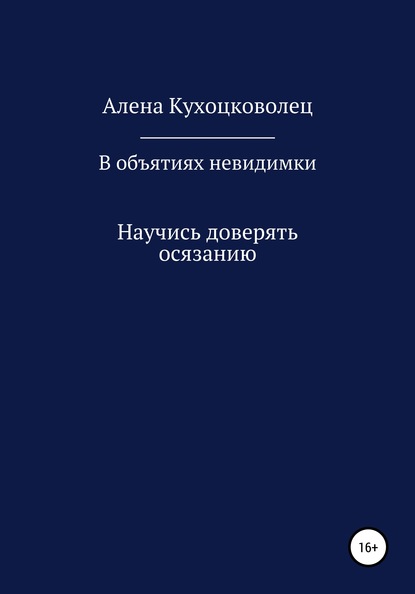 Алена Кухоцковолец

В объятиях невидимки

Научись доверять осязанию

16+